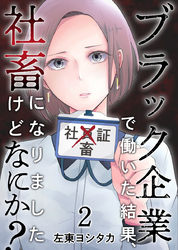 ブラック企業で働いた結果、社畜になりましたけどなにか？

社員証
畜

2

左東ヨシタカ